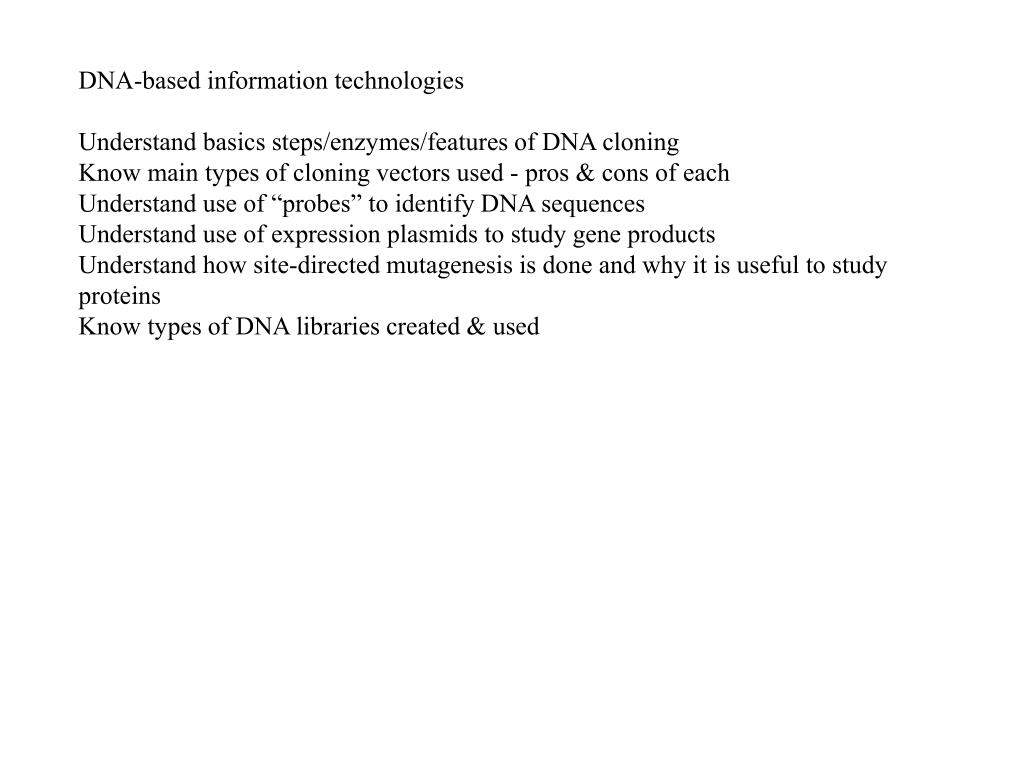 DNA-based information technologies

Understand basics steps/enzymes/features of DNA cloning
Know main types of cloning vectors used - pros & cons of each
Understand use of “probes” to identify DNA sequences
Understand use of expression plasmids to study gene products
Understand how site-directed mutagenesis is done and why it is useful to study proteins
Know types of DNA libraries created & used